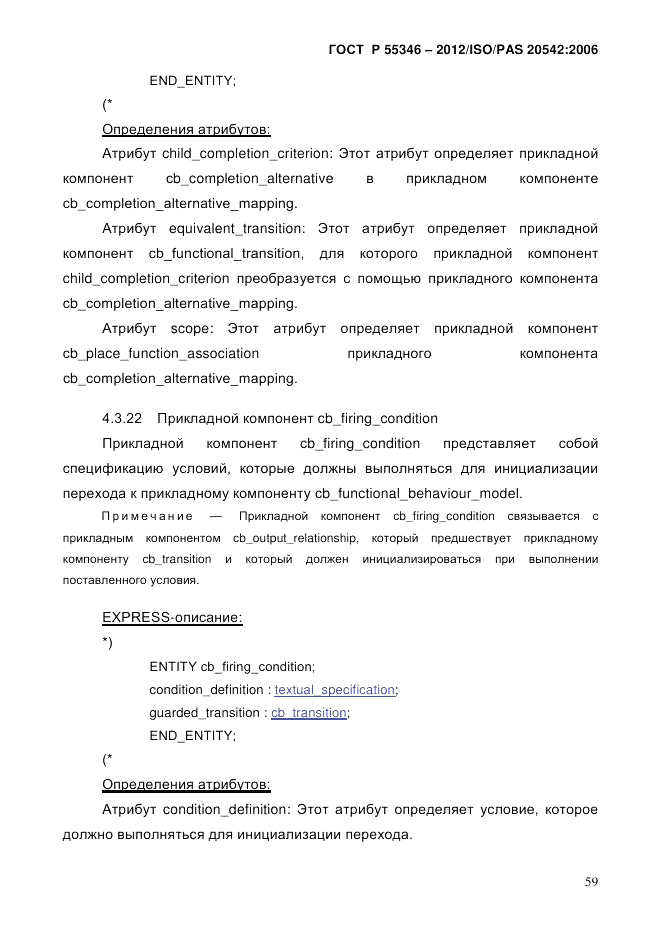 ГОСТ Р 55346 – 2012/ISO/PAS 20542:2006

END_ENTITY;

(*

Определения атрибутов:

Атрибут child_completion_criterion: Этот атрибут определяет прикладной компонент cb_completion_alternative в прикладном компоненте cb_completion_alternative_mapping.

Атрибут equivalent_transition: Этот атрибут определяет прикладной компонент cb_functional_transition, для которого прикладной компонент child_completion_criterion преобразуется с помощью прикладного компонента cb_completion_alternative_mapping.

Атрибут scope: Этот атрибут определяет прикладной компонент cb_place_function_association прикладного компонента cb_completion_alternative_mapping.

4.3.22 Прикладной компонент cb_firing_condition

Прикладной компонент cb_firing_condition представляет собой спецификацию условий, которые должны выполняться для инициализации перехода к прикладному компоненту cb_functional_behaviour_model.

Примечание — Прикладной компонент cb_firing_condition связывается с прикладным компонентом cb_output_relationship, который предшествует прикладному компоненту cb_transition и который должен инициализироваться при выполнении поставленного условия.

EXPRESS-описание:

*)

ENTITY cb_firing_condition;

condition_definition : textual_specification;

guarded_transition : cb_transition;

END_ENTITY;

(*

Определения атрибутов:

Атрибут condition_definition: Этот атрибут определяет условие, которое должно выполняться для инициализации перехода.

59